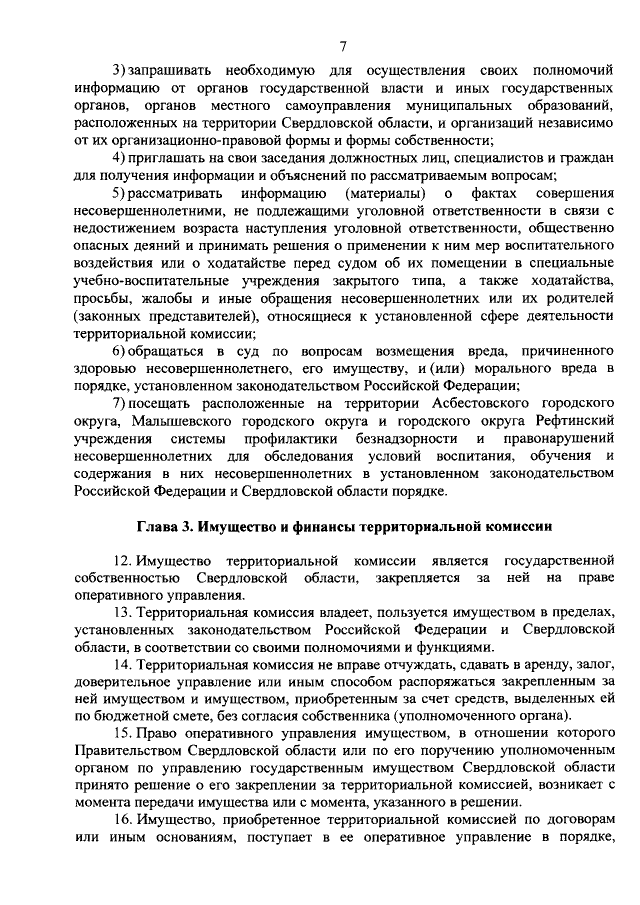 7

3) запрашивать необходимую для осуществления своих полномочий информацию от органов государственной власти и иных государственных органов, органов местного самоуправления муниципальных образований, расположенных на территории Свердловской области, и организаций независимо от их организационно-правовой формы и формы собственности;

4) приглашать на свои заседания должностных лиц, специалистов и граждан для получения информации и объяснений по рассматриваемым вопросам;

5) рассматривать информацию (материалы) о фактах совершения несовершеннолетними, не подлежащими уголовной ответственности в связи с недостижением возраста наступления уголовной ответственности, общественно опасных деяний и принимать решения о применении к ним мер воспитательного воздействия или о ходатайстве перед судом об их помещении в специальные учебно-воспитательные учреждения закрытого типа, а также ходатайства, просьбы, жалобы и иные обращения несовершеннолетних или их родителей (законных представителей), относящиеся к установленной сфере деятельности территориальной комиссии;

6) обращаться в суд по вопросам возмещения вреда, причиненного здоровью несовершеннолетнего, его имуществу, и (или) морального вреда в порядке, установленном законодательством Российской Федерации;

7) посещать расположенные на территории Асбестовского городского округа, Малышевского городского округа и городского округа Рефтинский учреждения системы профилактики безнадзорности и правонарушений несовершеннолетних для обследования условий воспитания, обучения и содержания в них несовершеннолетних в установленном законодательством Российской Федерации и Свердловской области порядке.

Глава 3. Имущество и финансы территориальной комиссии

12. Имущество территориальной комиссии является государственной собственностью Свердловской области, закрепляется за ней на праве оперативного управления.

13. Территориальная комиссия владеет, пользуется имуществом в пределах, установленных законодательством Российской Федерации и Свердловской области, в соответствии со своими полномочиями и функциями.

14. Территориальная комиссия не вправе отчуждать, сдавать в аренду, залог, доверительное управление или иным способом распоряжаться закрепленным за ней имуществом и имуществом, приобретенным за счет средств, выделенных ей по бюджетной смете, без согласия собственника (уполномоченного органа).

15. Право оперативного управления имуществом, в отношении которого Правительством Свердловской области или по его поручению уполномоченным органом по управлению государственным имуществом Свердловской области принято решение о его закреплении за территориальной комиссией, возникает с момента передачи имущества или с момента, указанного в решении.

16. Имущество, приобретенное территориальной комиссией по договорам или иным основаниям, поступает в ее оперативное управление в порядке,